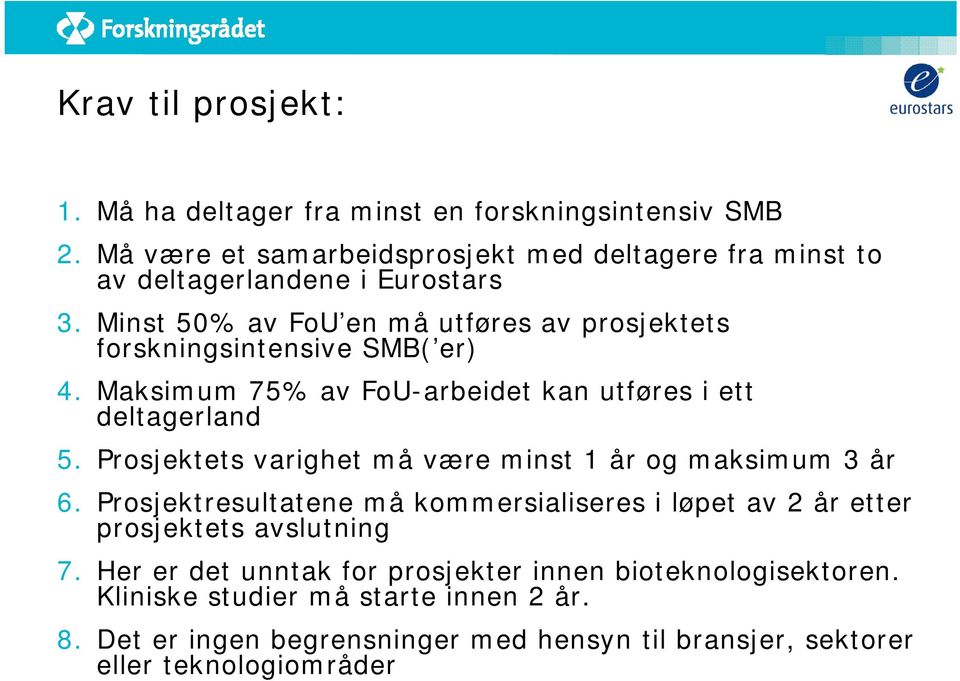 Forskningsrådet

eurostars

Krav til prosjekt:

1. Må ha deltager fra minst en forskningsintensiv SMB
2. Må være et samarbeidsprosjekt med deltagere fra minst to av deltagerlandene i Eurostars
3. Minst 50% av FoU'en må utføres av prosjektets forskningsintensive SMB('er)
4. Maksimum 75% av FoU-arbeidet kan utføres i ett deltagerland
5. Prosjektets varighet må være minst 1 år og maksimum 3 år
6. Prosjektresultatene må kommersialiseres i løpet av 2 år etter prosjektets avslutning
7. Her er det unntak for prosjekter innen bioteknologisektoren. Kliniske studier må starte innen 2 år.
8. Det er ingen begrensninger med hensyn til bransjer, sektorer eller teknologiområder